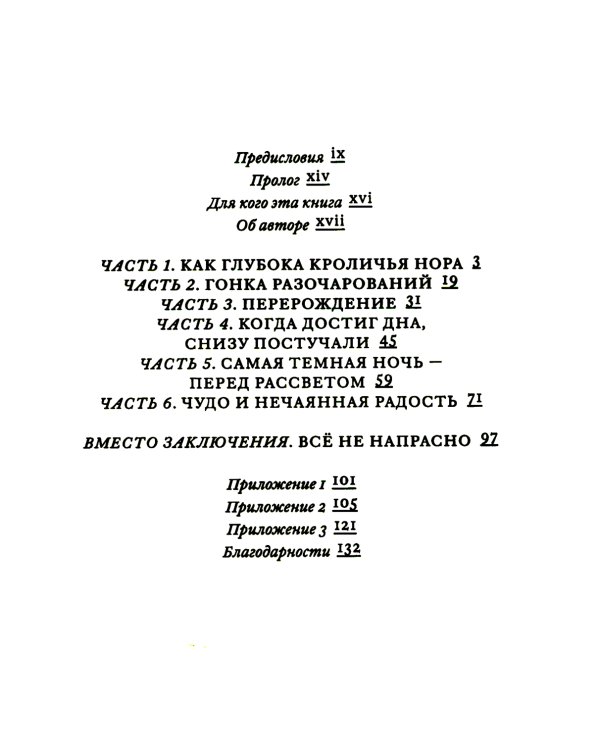 Предисловия ix
Пролог xiv
Для кого эта книга xvi
Об авторе xvii

ЧАСТЬ 1. КАК ГЛУБОКА КРОЛИЧЬЯ НОРА 3
ЧАСТЬ 2. ГОНКА РАЗОЧАРОВАНИЙ 19
ЧАСТЬ 3. ПЕРЕРОЖДЕНИЕ 31
ЧАСТЬ 4. КОГДА ДОСТИГ ДНА, СНИЗУ ПОСТУЧАЛИ 45
ЧАСТЬ 5. САМАЯ ТЕМНАЯ НОЧЬ — ПЕРЕД РАССВЕТОМ 59
ЧАСТЬ 6. ЧУДО И НЕЧАЯННАЯ РАДОСТЬ 71

ВМЕСТО ЗАКЛЮЧЕНИЯ. ВСЁ НЕ НАПРАСНО 97

Приложение 1 101
Приложение 2 105
Приложение 3 121
Благодарности 132